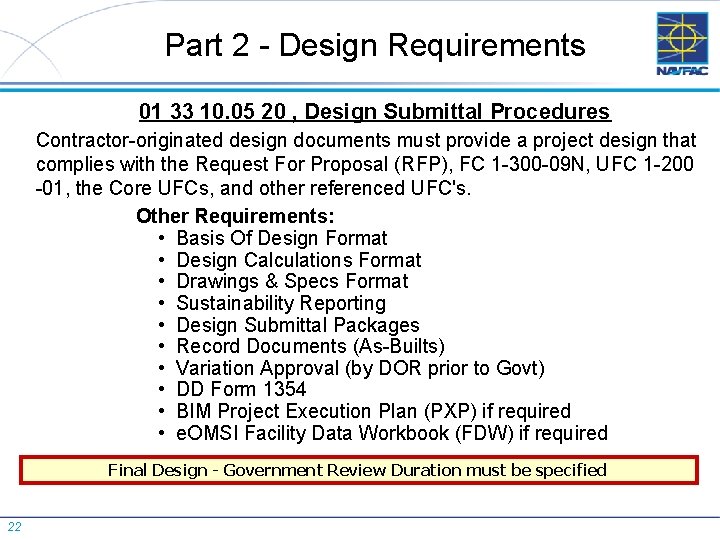 Part 2 - Design Requirements

NAVFAC

01 33 10.05 20 , Design Submittal Procedures

Contractor-originated design documents must provide a project design that complies with the Request For Proposal (RFP), FC 1-300-09N, UFC 1-200 -01, the Core UFCs, and other referenced UFC's.

Other Requirements:
• Basis Of Design Format
• Design Calculations Format
• Drawings & Specs Format
• Sustainability Reporting
• Design Submittal Packages
• Record Documents (As-Builts)
• Variation Approval (by DOR prior to Govt)
• DD Form 1354
• BIM Project Execution Plan (PXP) if required
• eOMSI Facility Data Workbook (FDW) if required

Final Design - Government Review Duration must be specified

22